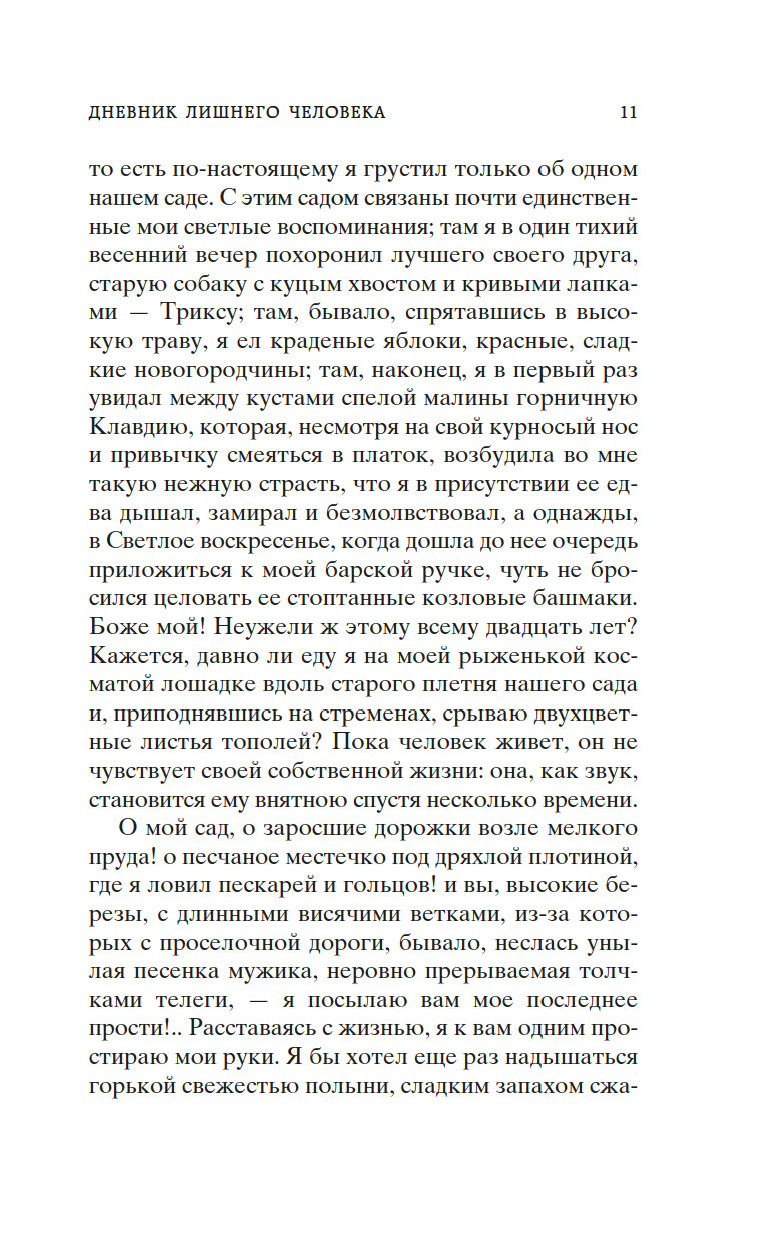 ДНЕВНИК ЛИШНЕГО ЧЕЛОВЕКА 11

то есть по-настоящему я грустил только об одном нашем саде. С этим садом связаны почти единственные мои светлые воспоминания; там я в один тихий весенний вечер похоронил лучшего своего друга, старую собаку с куцым хвостом и кривыми лапками — Триксу; там, бывало, спрятавшись в высокую траву, я ел краденые яблоки, красные, сладкие новогородчины; там, наконец, я в первый раз увидал между кустами спелой малины горничную Клавдию, которая, несмотря на свой курносый нос и привычку смеяться в платок, возбудила во мне такую нежную страсть, что я в присутствии ее едва дышал, замирал и безмолвствовал, а однажды, в Светлое воскресенье, когда дошла до нее очередь приложиться к моей барской ручке, чуть не бросился целовать ее стоптанные козловые башмаки. Боже мой! Неужели ж этому всему двадцать лет? Кажется, давно ли еду я на моей рыженькой косматой лошадке вдоль старого плетня нашего сада и, приподнявшись на стременах, срываю двухцветные листья тополей? Пока человек живет, он не чувствует своей собственной жизни: она, как звук, становится ему внятною спустя несколько времени.

О мой сад, о заросшие дорожки возле мелкого пруда! о песчаное местечко под дряхлой плотиной, где я ловил пескарей и гольцов! и вы, высокие березы, с длинными висячими ветками, из-за которых с проселочной дороги, бывало, неслась унылая песенка мужика, неровно прерываемая толчками телеги, — я посылаю вам мое последнее прости!.. Расставаясь с жизнью, я к вам одним простираю мои руки. Я бы хотел еще раз надышаться горькой свежестью полыни, сладким запахом сжа-